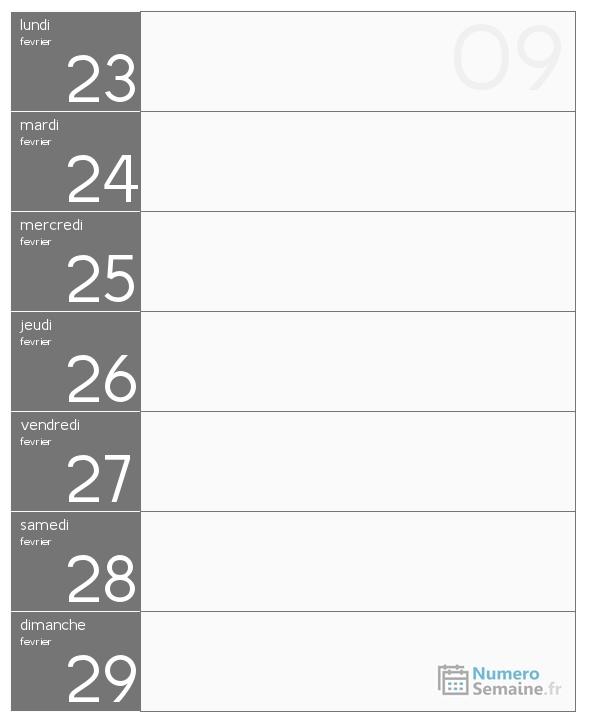 lundi
fevrier
23

09

mardi
fevrier
24

mercredi
fevrier
25

jeudi
fevrier
26

vendredi
fevrier
27

samedi
fevrier
28

dimanche
fevrier
29

Numero
Semaine.fr